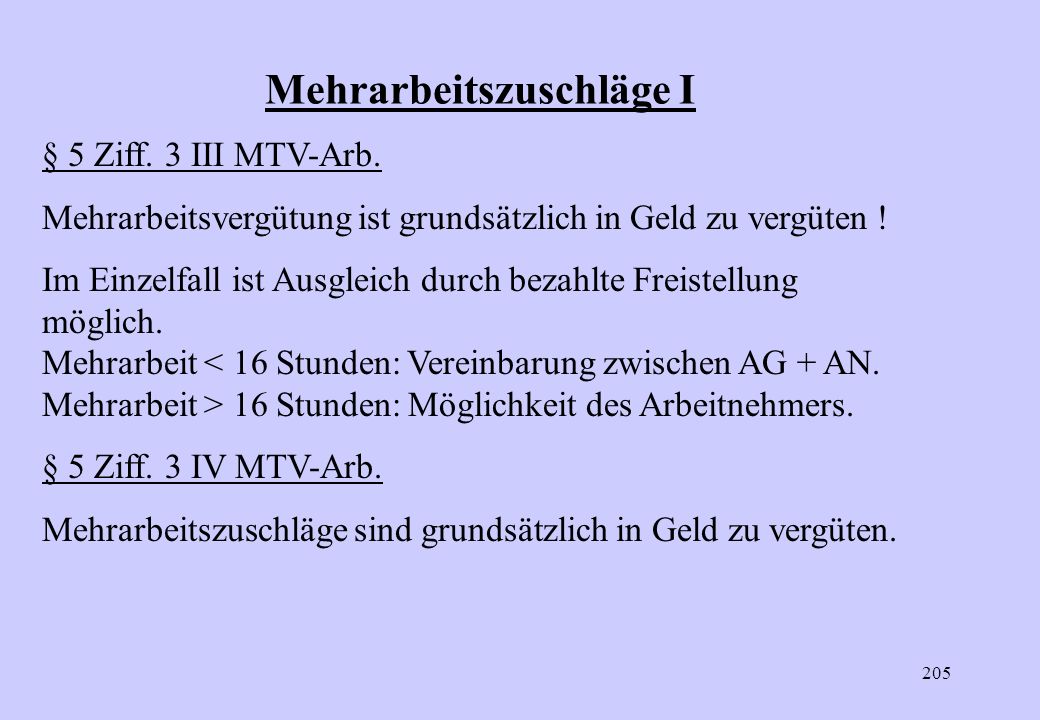 Mehrarbeitszuschläge I

§ 5 Ziff. 3 III MTV-Arb.

Mehrarbeitsvergütung ist grundsätzlich in Geld zu vergüten !

Im Einzelfall ist Ausgleich durch bezahlte Freistellung möglich.
Mehrarbeit < 16 Stunden: Vereinbarung zwischen AG + AN.
Mehrarbeit > 16 Stunden: Möglichkeit des Arbeitnehmers.

§ 5 Ziff. 3 IV MTV-Arb.

Mehrarbeitszuschläge sind grundsätzlich in Geld zu vergüten.

205